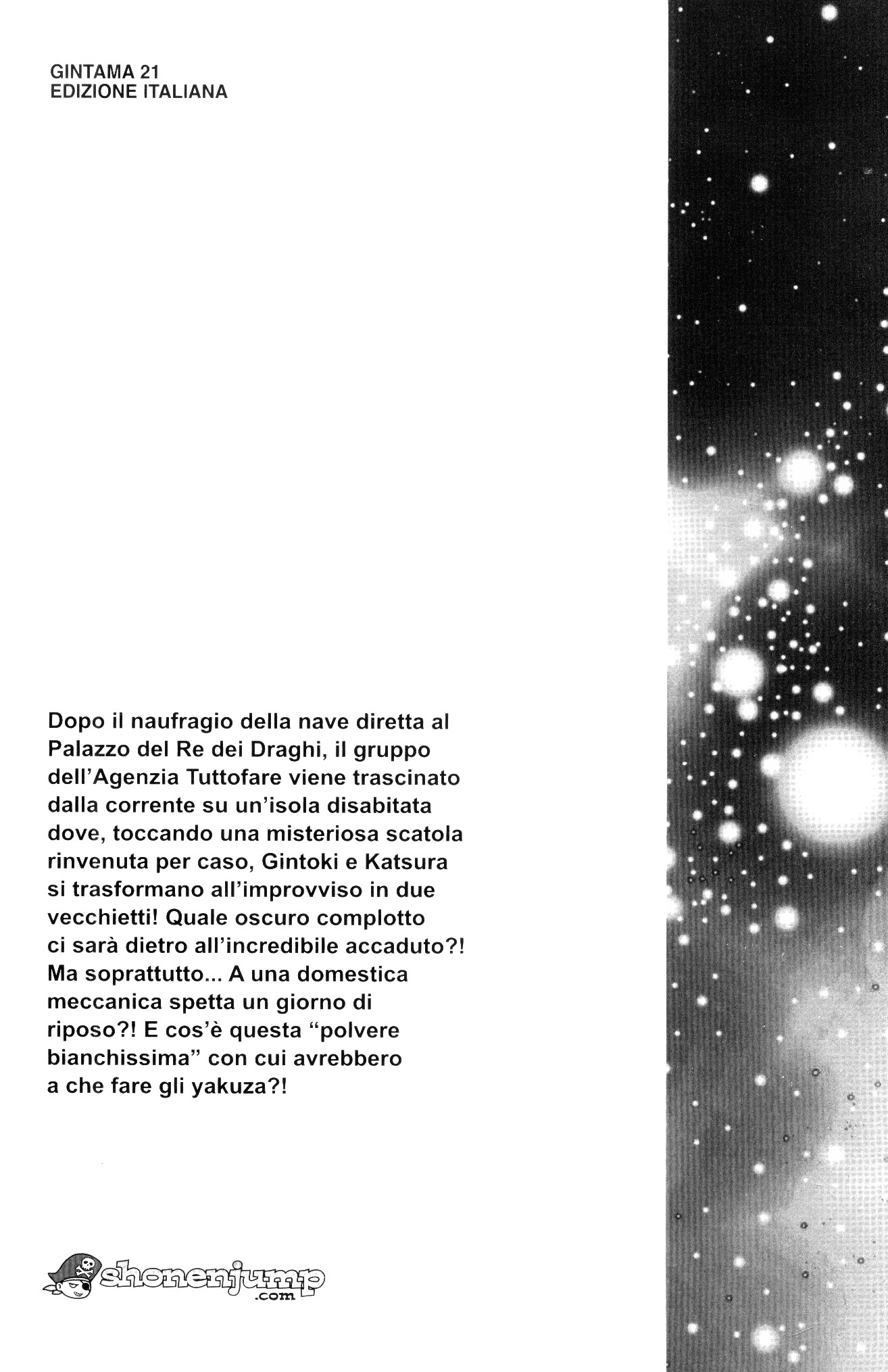 GINTAMA 21
EDIZIONE ITALIANA

Dopo il naufragio della nave diretta al Palazzo del Re dei Draghi, il gruppo dell'Agenzia Tuttofare viene trascinato dalla corrente su un'isola disabitata dove, toccando una misteriosa scatola rinvenuta per caso, Gintoki e Katsura si trasformano all'improvviso in due vecchietti! Quale oscuro complotto ci sarà dietro all'incredibile accaduto?! Ma soprattutto... A una domestica meccanica spetta un giorno di riposo?! E cos'è questa "polvere bianchissima" con cui avrebbero a che fare gli yakuza?!

shonenjump
.com